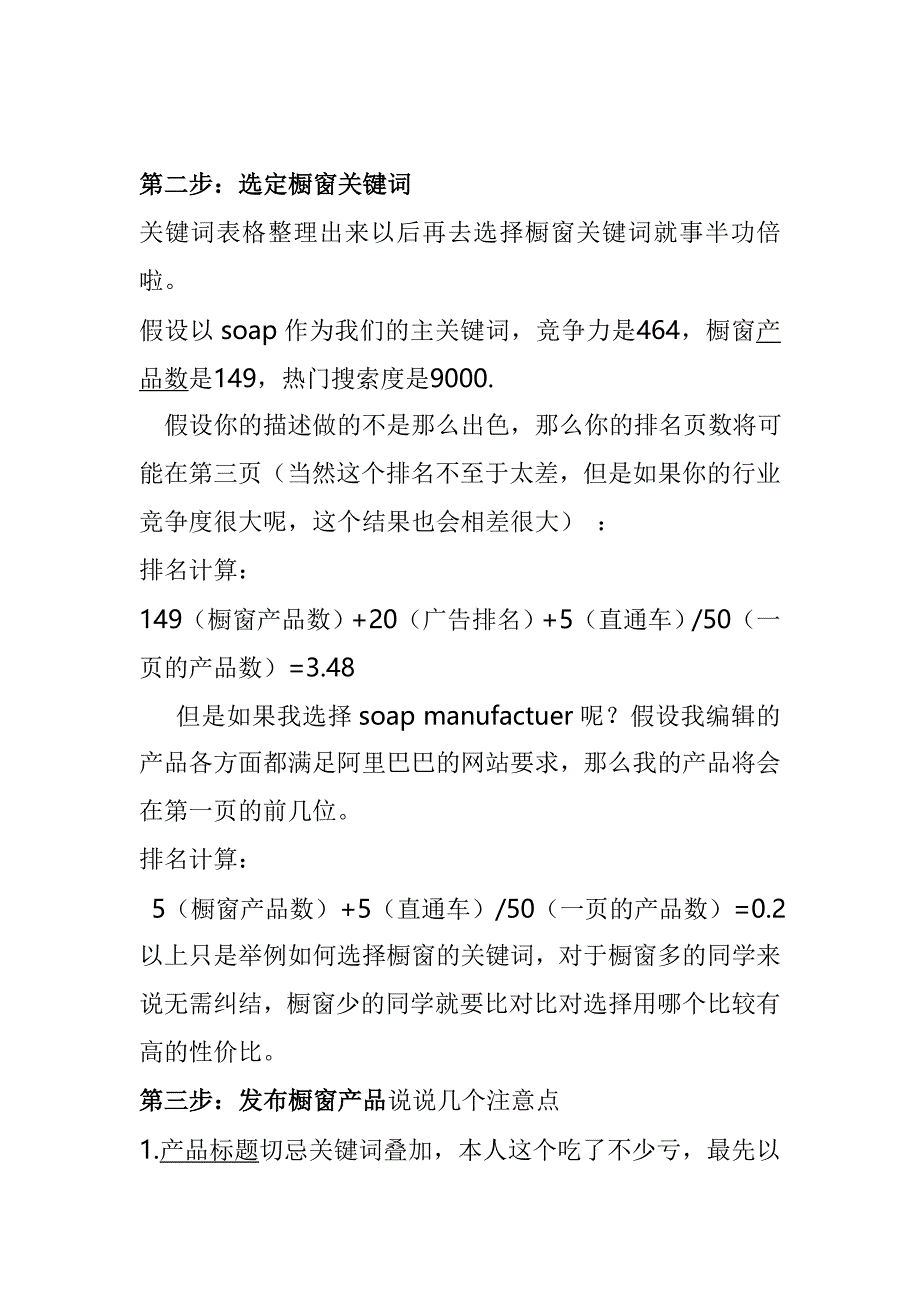 第二步：选定橱窗关键词

关键词表格整理出来以后再去选择橱窗关键词就事半功倍啦。

假设以 soap 作为我们的主关键词，竞争力是464，橱窗产品数是149，热门搜索度是9000.

假设你的描述做的不是那么出色，那么你的排名页数将可能在第三页（当然这个排名不至于太差，但是如果你的行业竞争度很大呢，这个结果也会相差很大）：

排名计算：

149（橱窗产品数）+20（广告排名）+5（直通车）/50（一页的产品数）=3.48

但是如果我选择 soap manufactuer 呢？假设我编辑的产品各方面都满足阿里巴巴的网站要求，那么我的产品将会在第一页的前几位。

排名计算：

5（橱窗产品数）+5（直通车）/50（一页的产品数）=0.2

以上只是举例如何选择橱窗的关键词，对于橱窗多的同学来说无需纠结，橱窗少的同学就要比对比对选择用哪个比较有高的性价比。

第三步：发布橱窗产品说说几个注意点

1.产品标题切忌关键词叠加，本人这个吃了不少亏，最先以